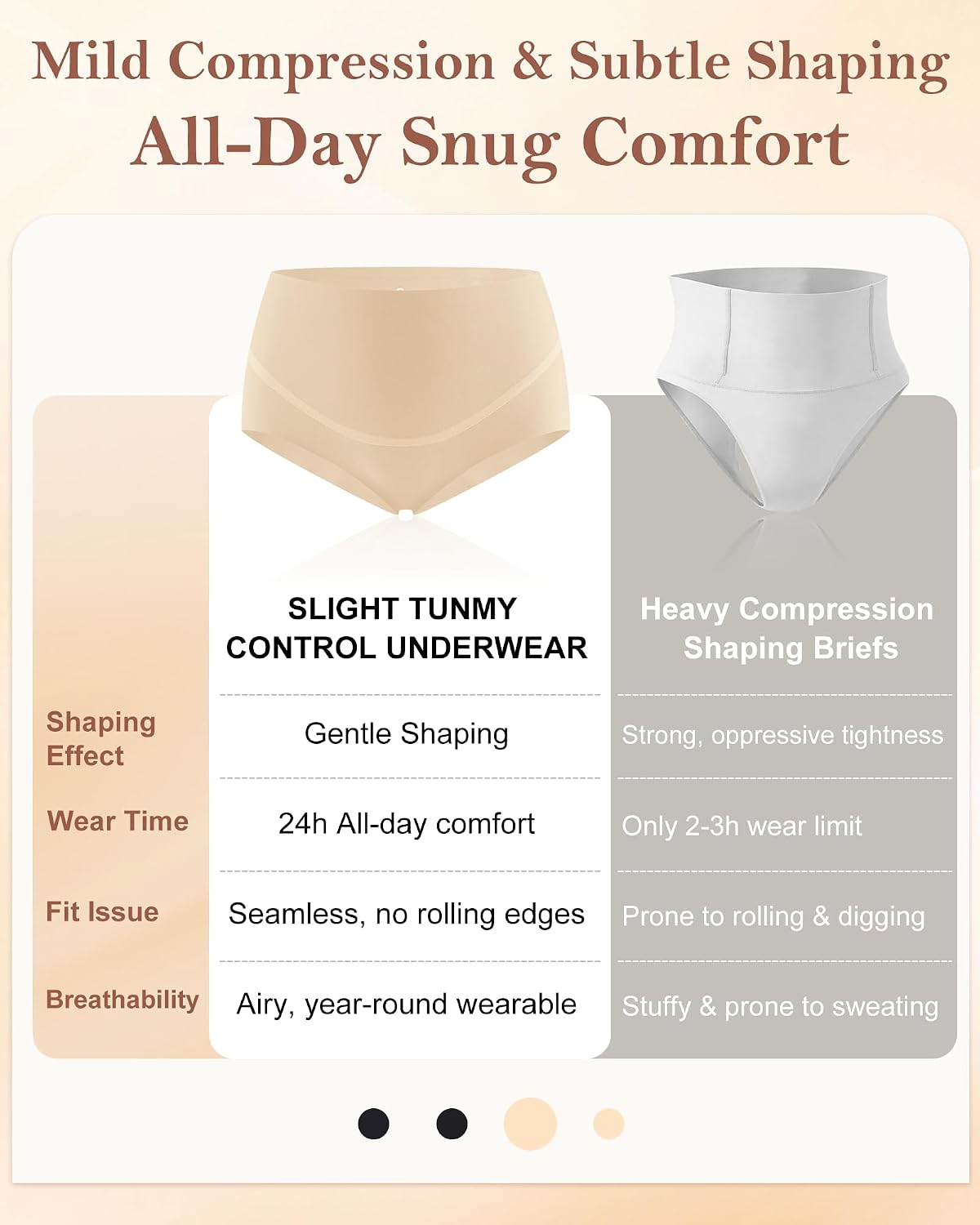 Mild Compression & Subtle Shaping
All-Day Snug Comfort

|  | SLIGHT TUNMY CONTROL UNDERWEAR | Heavy Compression Shaping Briefs |
|---|---|---|
| Shaping Effect | Gentle Shaping | Strong, oppressive tightness |
| Wear Time | 24h All-day comfort | Only 2-3h wear limit |
| Fit Issue | Seamless, no rolling edges | Prone to rolling & digging |
| Breathability | Airy, year-round wearable | Stuffy & prone to sweating |